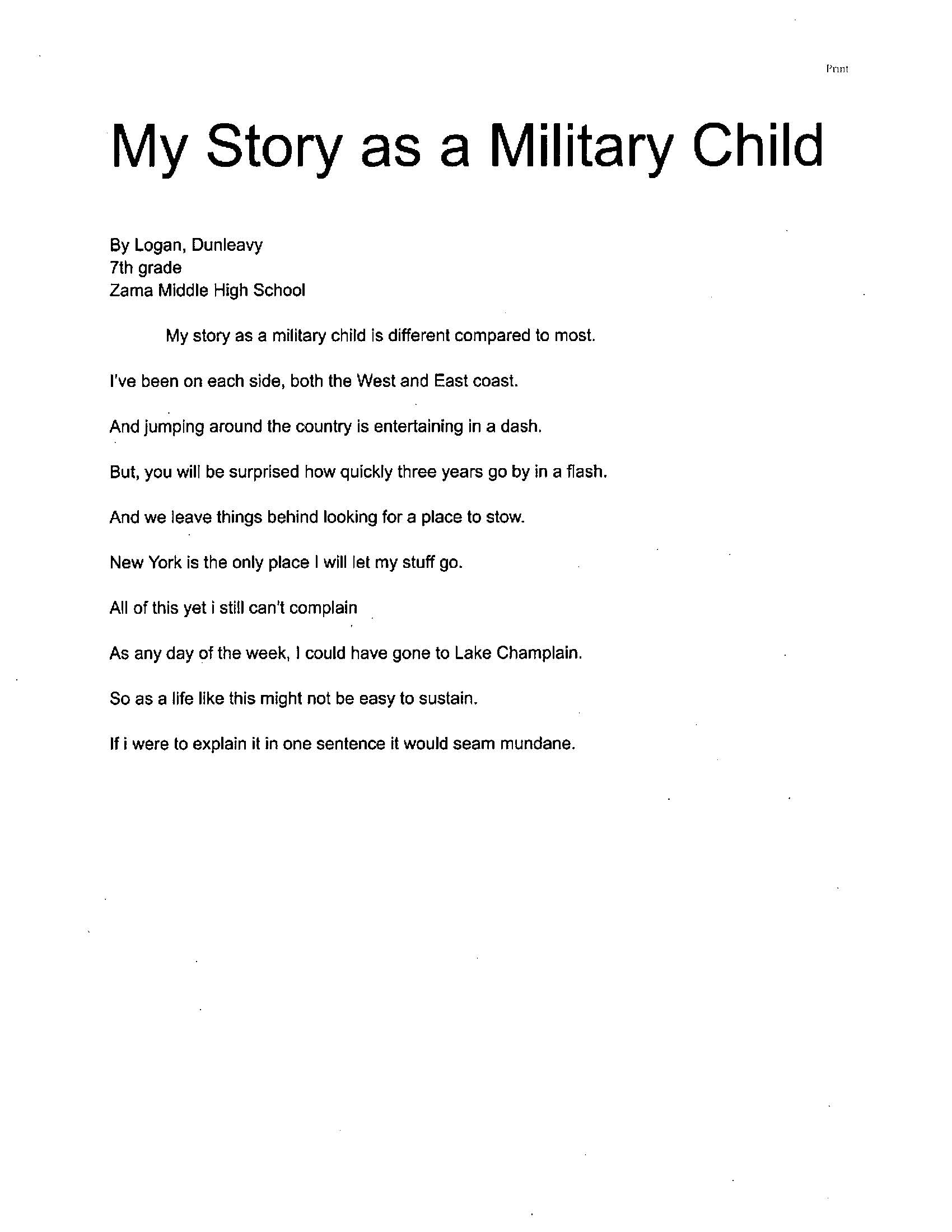 Print

My Story as a Military Child

By Logan, Dunleavy
7th grade
Zama Middle High School

My story as a military child is different compared to most.

I've been on each side, both the West and East coast.

And jumping around the country is entertaining in a dash.

But, you will be surprised how quickly three years go by in a flash.

And we leave things behind looking for a place to stow.

New York is the only place I will let my stuff go.

All of this yet i still can't complain

As any day of the week, I could have gone to Lake Champlain.

So as a life like this might not be easy to sustain.

If i were to explain it in one sentence it would seam mundane.